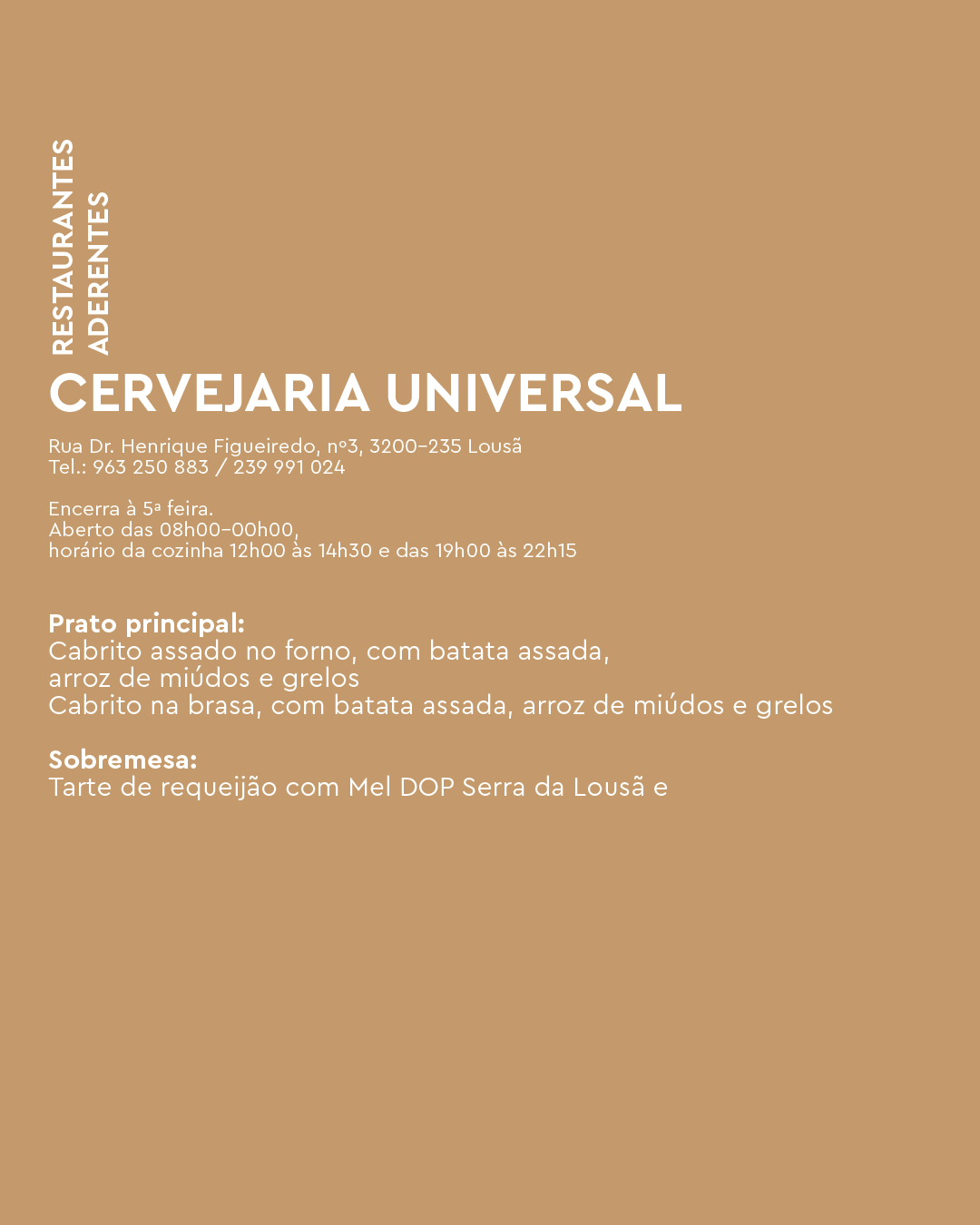 RESTAURANTES
ADERENTES

CERVEJARIA UNIVERSAL

Rua Dr. Henrique Figueiredo, nº3, 3200-235 Lousã
Tel.: 963 250 883 / 239 991 024

Encerra à 5ª feira.
Aberto das 08h00-00h00,
horário da cozinha 12h00 às 14h30 e das 19h00 às 22h15

Prato principal:
Cabrito assado no forno, com batata assada, arroz de miúdos e grelos
Cabrito na brasa, com batata assada, arroz de miúdos e grelos

Sobremesa:
Tarte de requeijão com Mel DOP Serra da Lousã e